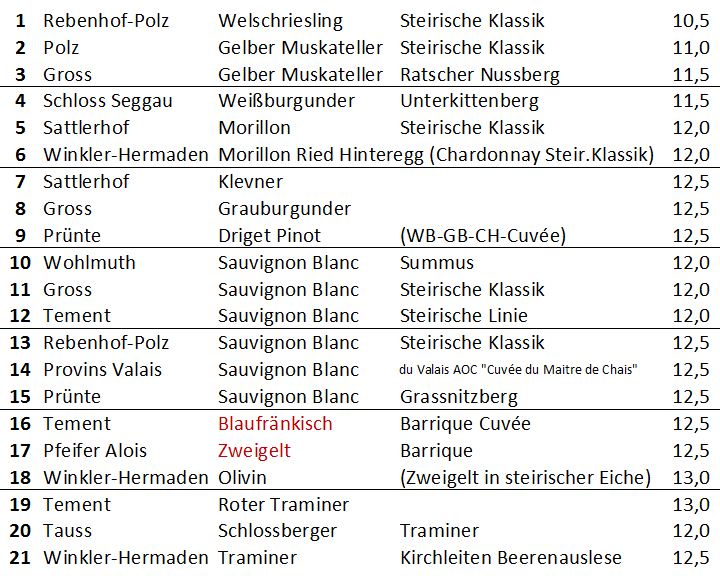 | | | | | |
|---|---|---|---|---|
| 1 | Rebenhof-Polz | Welschriesling | Steirische Klassik | 10,5 |
| 2 | Polz | Gelber Muskateller | Steirische Klassik | 11,0 |
| 3 | Gross | Gelber Muskateller | Ratscher Nussberg | 11,5 |
| 4 | Schloss Seggau | Weißburgunder | Unterkittenberg | 11,5 |
| 5 | Sattlerhof | Morillon | Steirische Klassik | 12,0 |
| 6 | Winkler-Hermaden | Morillon Ried Hinteregg (Chardonnay Steir.Klassik) | | 12,0 |
| 7 | Sattlerhof | Klevner | | 12,5 |
| 8 | Gross | Grauburgunder | | 12,5 |
| 9 | Prünte | Driget Pinot | (WB-GB-CH-Cuvée) | 12,5 |
| 10 | Wohlmuth | Sauvignon Blanc | Summus | 12,0 |
| 11 | Gross | Sauvignon Blanc | Steirische Klassik | 12,0 |
| 12 | Tement | Sauvignon Blanc | Steirische Linie | 12,0 |
| 13 | Rebenhof-Polz | Sauvignon Blanc | Steirische Klassik | 12,5 |
| 14 | Provins Valais | Sauvignon Blanc | du Valais AOC "Cuvée du Maitre de Chais" | 12,5 |
| 15 | Prünte | Sauvignon Blanc | Grassnitzberg | 12,5 |
| 16 | Tement | Blaufränkisch | Barrique Cuvée | 12,5 |
| 17 | Pfeifer Alois | Zweigelt | Barrique | 12,5 |
| 18 | Winkler-Hermaden | Olivin | (Zweigelt in steirischer Eiche) | 13,0 |
| 19 | Tement | Roter Traminer | | 13,0 |
| 20 | Tauss | Schlossberger | Traminer | 12,0 |
| 21 | Winkler-Hermaden | Traminer | Kirchleiten Beerenauslese | 12,5 |